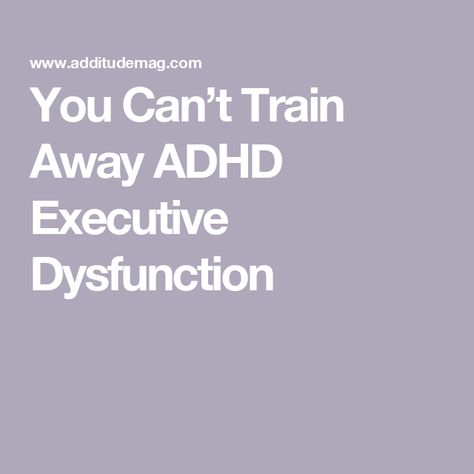 www.additudemag.com

You Can’t Train Away ADHD Executive Dysfunction